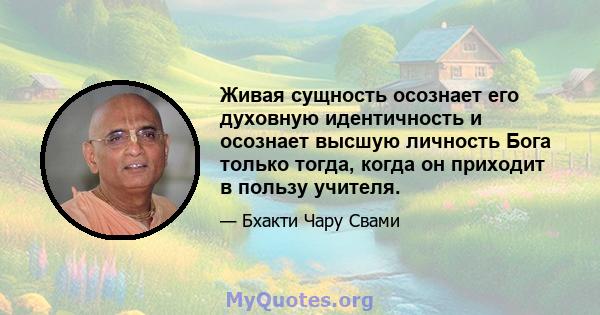 Живая сущность осознает его духовную идентичность и осознает высшую личность Бога только тогда, когда он приходит в пользу учителя.

— Бхакти Чару Свами

MyQuotes.org